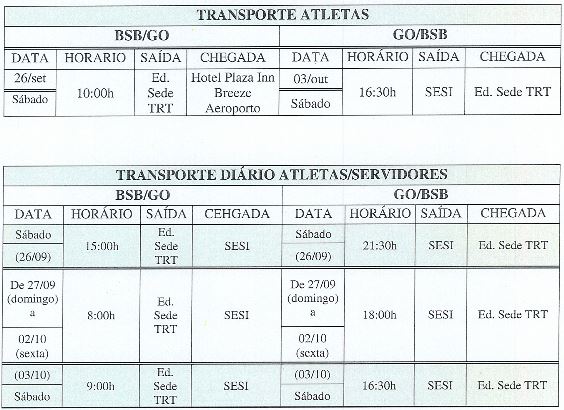 TRANSPORTE ATLETAS

| BSB/GO | | | | GO/BSB | | | |
|---|---|---|---|---|---|---|---|
| DATA | HORARIO | SAÍDA | CHEGADA | DATA | HORÁRIO | SAÍDA | CHEGADA |
| 26/set Sábado | 10:00h | Ed. Sede TRT | Hotel Plaza Inn Breeze Aeroporto | 03/out Sábado | 16:30h | SESI | Ed. Sede TRT |

TRANSPORTE DIÁRIO ATLETAS/SERVIDORES

| BSB/GO | | | | GO/BSB | | | |
|---|---|---|---|---|---|---|---|
| DATA | HORÁRIO | SAÍDA | CEHGADA | DATA | HORÁRIO | SAÍDA | CHEGADA |
| Sábado (26/09) | 15:00h | Ed. Sede TRT | SESI | Sábado (26/09) | 21:30h | SESI | Ed. Sede TRT |
| De 27/09 (domingo) a 02/10 (sexta) | 8:00h | Ed. Sede TRT | SESI | De 27/09 (domingo) a 02/10 (sexta) | 18:00h | SESI | Ed. Sede TRT |
| (03/10) Sábado | 9:00h | Ed. Sede TRT | SESI | (03/10) Sábado | 16:30h | SESI | Ed. Sede TRT |